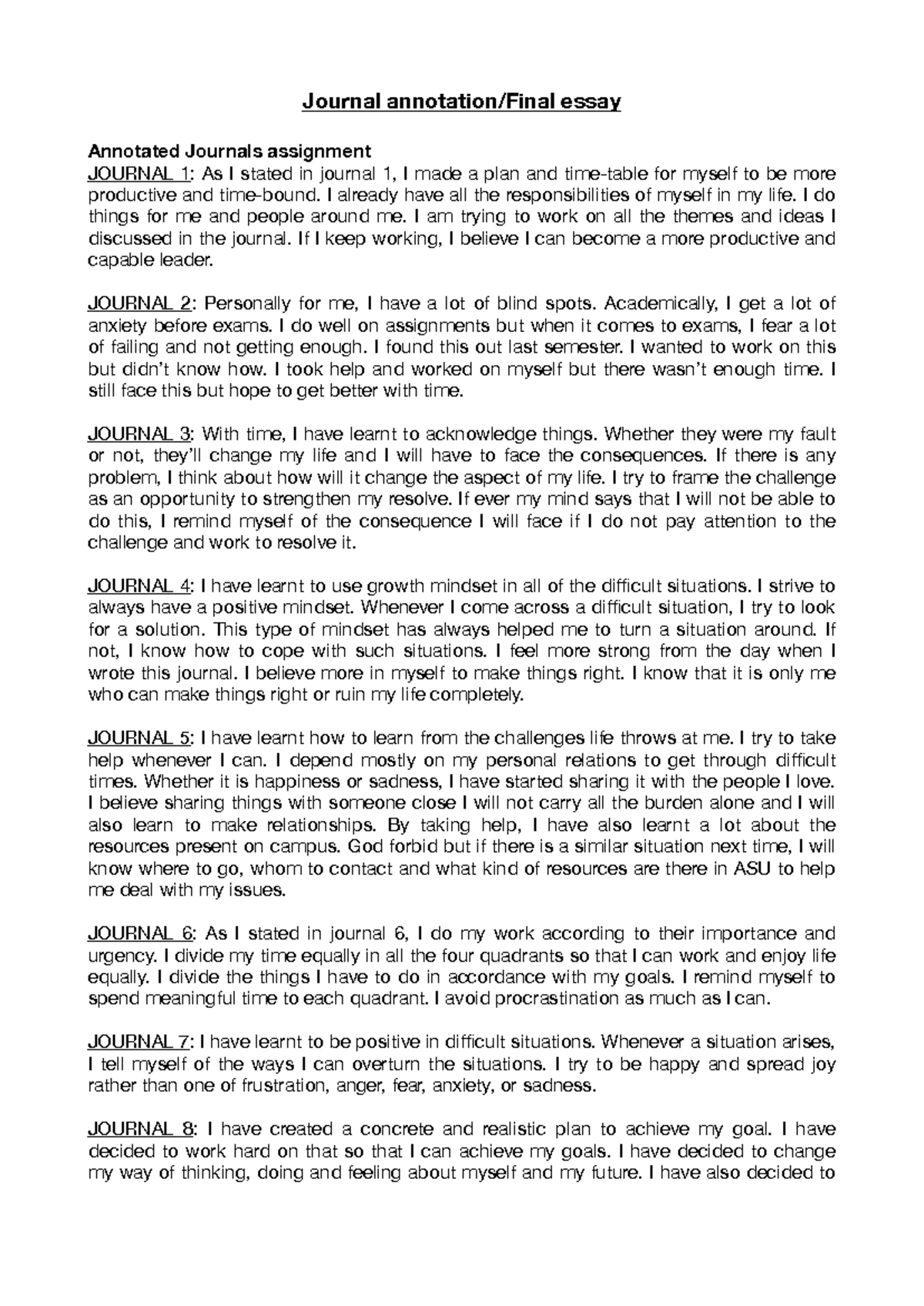 Journal annotation/Final essay

Annotated Journals assignment
JOURNAL 1: As I stated in journal 1, I made a plan and time-table for myself to be more productive and time-bound. I already have all the responsibilities of myself in my life. I do things for me and people around me. I am trying to work on all the themes and ideas I discussed in the journal. If I keep working, I believe I can become a more productive and capable leader.

JOURNAL 2: Personally for me, I have a lot of blind spots. Academically, I get a lot of anxiety before exams. I do well on assignments but when it comes to exams, I fear a lot of failing and not getting enough. I found this out last semester. I wanted to work on this but didn't know how. I took help and worked on myself but there wasn't enough time. I still face this but hope to get better with time.

JOURNAL 3: With time, I have learnt to acknowledge things. Whether they were my fault or not, they'll change my life and I will have to face the consequences. If there is any problem, I think about how will it change the aspect of my life. I try to frame the challenge as an opportunity to strengthen my resolve. If ever my mind says that I will not be able to do this, I remind myself of the consequence I will face if I do not pay attention to the challenge and work to resolve it.

JOURNAL 4: I have learnt to use growth mindset in all of the difficult situations. I strive to always have a positive mindset. Whenever I come across a difficult situation, I try to look for a solution. This type of mindset has always helped me to turn a situation around. If not, I know how to cope with such situations. I feel more strong from the day when I wrote this journal. I believe more in myself to make things right. I know that it is only me who can make things right or ruin my life completely.

JOURNAL 5: I have learnt how to learn from the challenges life throws at me. I try to take help whenever I can. I depend mostly on my personal relations to get through difficult times. Whether it is happiness or sadness, I have started sharing it with the people I love. I believe sharing things with someone close I will not carry all the burden alone and I will also learn to make relationships. By taking help, I have also learnt a lot about the resources present on campus. God forbid but if there is a similar situation next time, I will know where to go, whom to contact and what kind of resources are there in ASU to help me deal with my issues.

JOURNAL 6: As I stated in journal 6, I do my work according to their importance and urgency. I divide my time equally in all the four quadrants so that I can work and enjoy life equally. I divide the things I have to do in accordance with my goals. I remind myself to spend meaningful time to each quadrant. I avoid procrastination as much as I can.

JOURNAL 7: I have learnt to be positive in difficult situations. Whenever a situation arises, I tell myself of the ways I can overturn the situations. I try to be happy and spread joy rather than one of frustration, anger, fear, anxiety, or sadness.

JOURNAL 8: I have created a concrete and realistic plan to achieve my goal. I have decided to work hard on that so that I can achieve my goals. I have decided to change my way of thinking, doing and feeling about myself and my future. I have also decided to